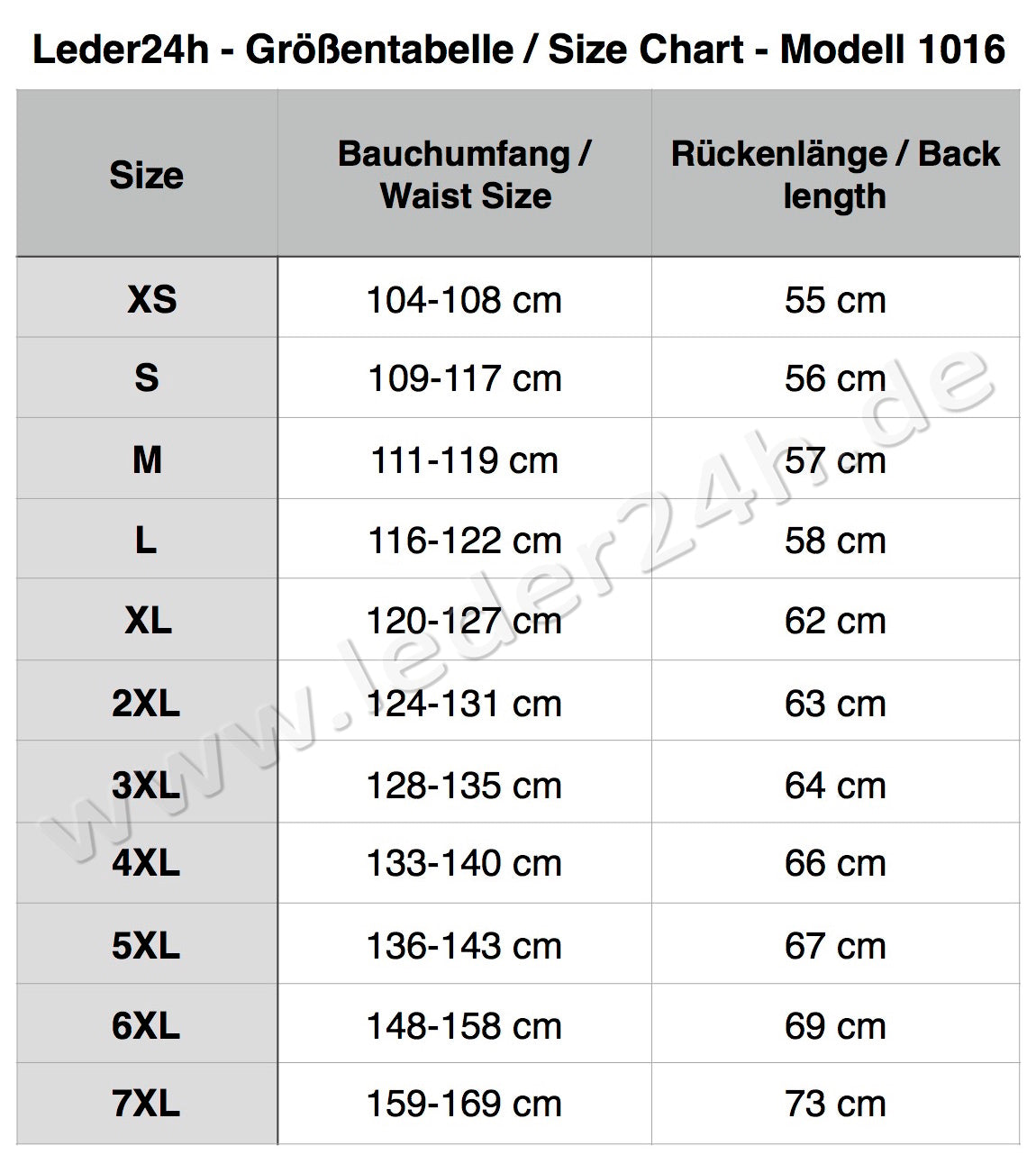 Leder24h - Größentabelle / Size Chart - Modell 1016

| Size | Bauchumfang / Waist Size | Rückenlänge / Back length |
|---|---|---|
| XS | 104-108 cm | 55 cm |
| S | 109-117 cm | 56 cm |
| M | 111-119 cm | 57 cm |
| L | 116-122 cm | 58 cm |
| XL | 120-127 cm | 62 cm |
| 2XL | 124-131 cm | 63 cm |
| 3XL | 128-135 cm | 64 cm |
| 4XL | 133-140 cm | 66 cm |
| 5XL | 136-143 cm | 67 cm |
| 6XL | 148-158 cm | 69 cm |
| 7XL | 159-169 cm | 73 cm |

www.leder24h.de